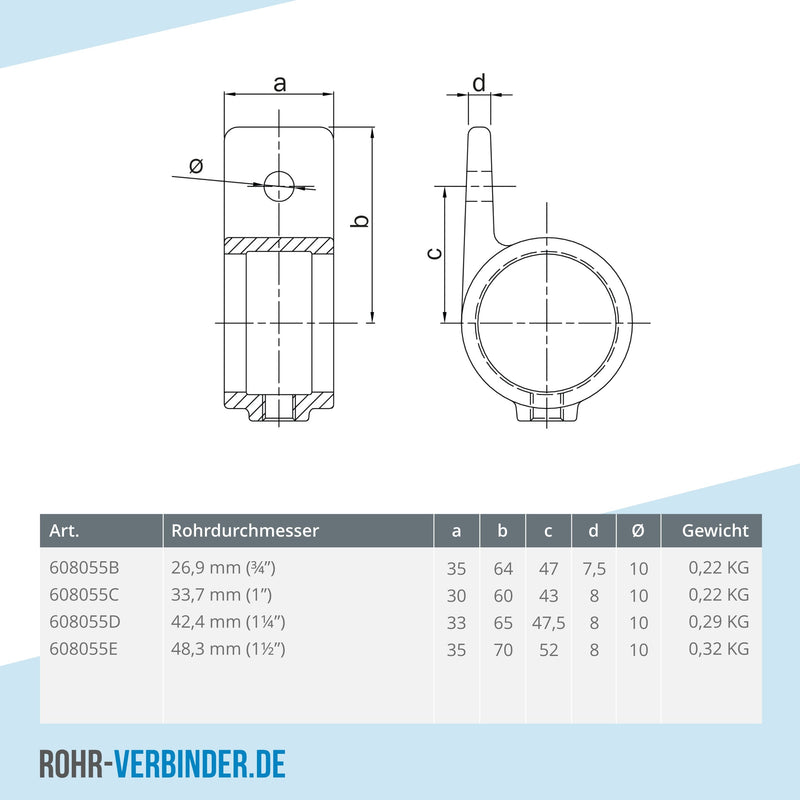 a

ø

b

d

c

| Art. | Rohrdurchmesser | a | b | c | d | Ø | Gewicht |
|---|---|---|---|---|---|---|---|
| 608055B | 26,9 mm (¾") | 35 | 64 | 47 | 7,5 | 10 | 0,22 KG |
| 608055C | 33,7 mm (1") | 30 | 60 | 43 | 8 | 10 | 0,22 KG |
| 608055D | 42,4 mm (1¼") | 33 | 65 | 47,5 | 8 | 10 | 0,29 KG |
| 608055E | 48,3 mm (1½") | 35 | 70 | 52 | 8 | 10 | 0,32 KG |

ROHR-VERBINDER.DE